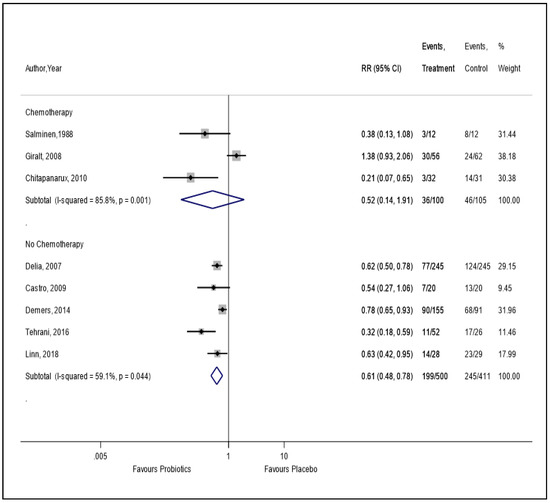 | Author,Year | RR (95% CI) | Events, Treatment | Events, Control | % Weight |
|---|---|---|---|---|
| Chemotherapy | | | | |
| Salminen,1988 | 0.38 (0.13, 1.08) | 3/12 | 8/12 | 31.44 |
| Giralt, 2008 | 1.38 (0.93, 2.06) | 30/56 | 24/62 | 38.18 |
| Chitapanarux, 2010 | 0.21 (0.07, 0.65) | 3/32 | 14/31 | 30.38 |
| Subtotal (I-squared = 85.8%, p = 0.001) | 0.52 (0.14, 1.91) | 36/100 | 46/105 | 100.00 |
| . | | | | |
| No Chemotherapy | | | | |
| Delia, 2007 | 0.62 (0.50, 0.78) | 77/245 | 124/245 | 29.15 |
| Castro, 2009 | 0.54 (0.27, 1.06) | 7/20 | 13/20 | 9.45 |
| Demers, 2014 | 0.78 (0.65, 0.93) | 90/155 | 68/91 | 31.96 |
| Tehrani, 2016 | 0.32 (0.18, 0.59) | 11/52 | 17/26 | 11.46 |
| Linn, 2018 | 0.63 (0.42, 0.95) | 14/28 | 23/29 | 17.99 |
| Subtotal (I-squared = 59.1%, p = 0.044) | 0.61 (0.48, 0.78) | 199/500 | 245/411 | 100.00 |
| . | | | | |

.005 1 10

Favours Probiotics Favours Placebo